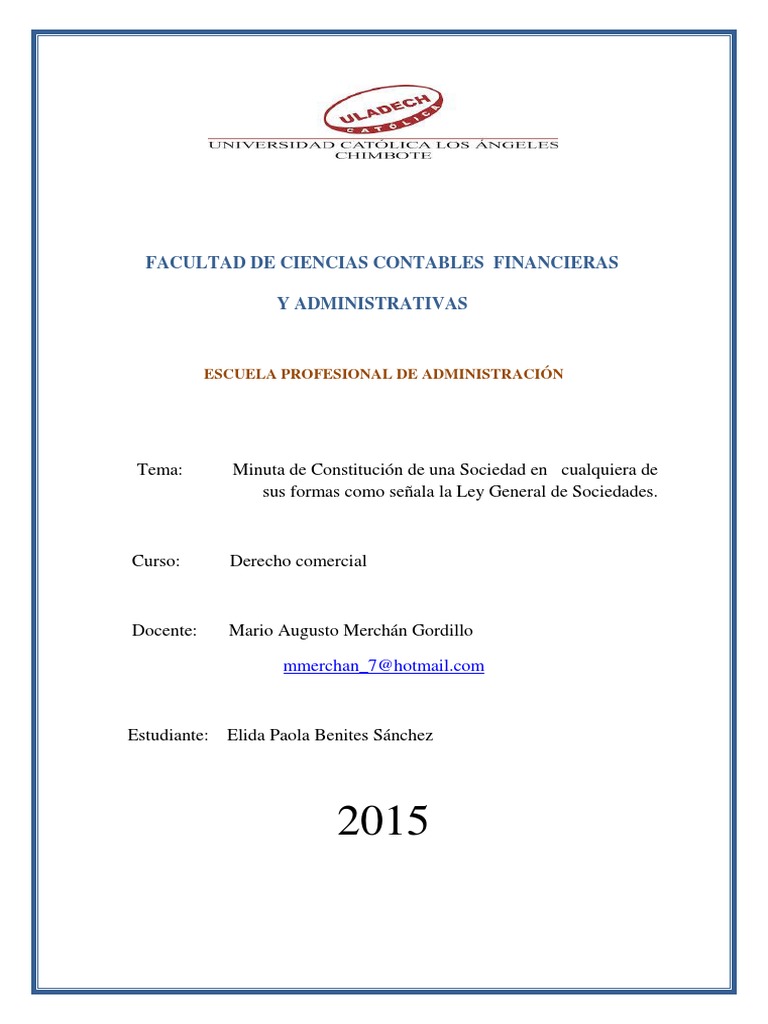 ULADECH
CATÓLICA
UNIVERSIDAD CATÓLICA LOS ÁNGELES
CHIMBOTE

FACULTAD DE CIENCIAS CONTABLES FINANCIERAS

Y ADMINISTRATIVAS

ESCUELA PROFESIONAL DE ADMINISTRACIÓN

Tema: Minuta de Constitución de una Sociedad en cualquiera de sus formas como señala la Ley General de Sociedades.

Curso: Derecho comercial

Docente: Mario Augusto Merchán Gordillo

mmerchan_7@hotmail.com

Estudiante: Elida Paola Benites Sánchez

2015